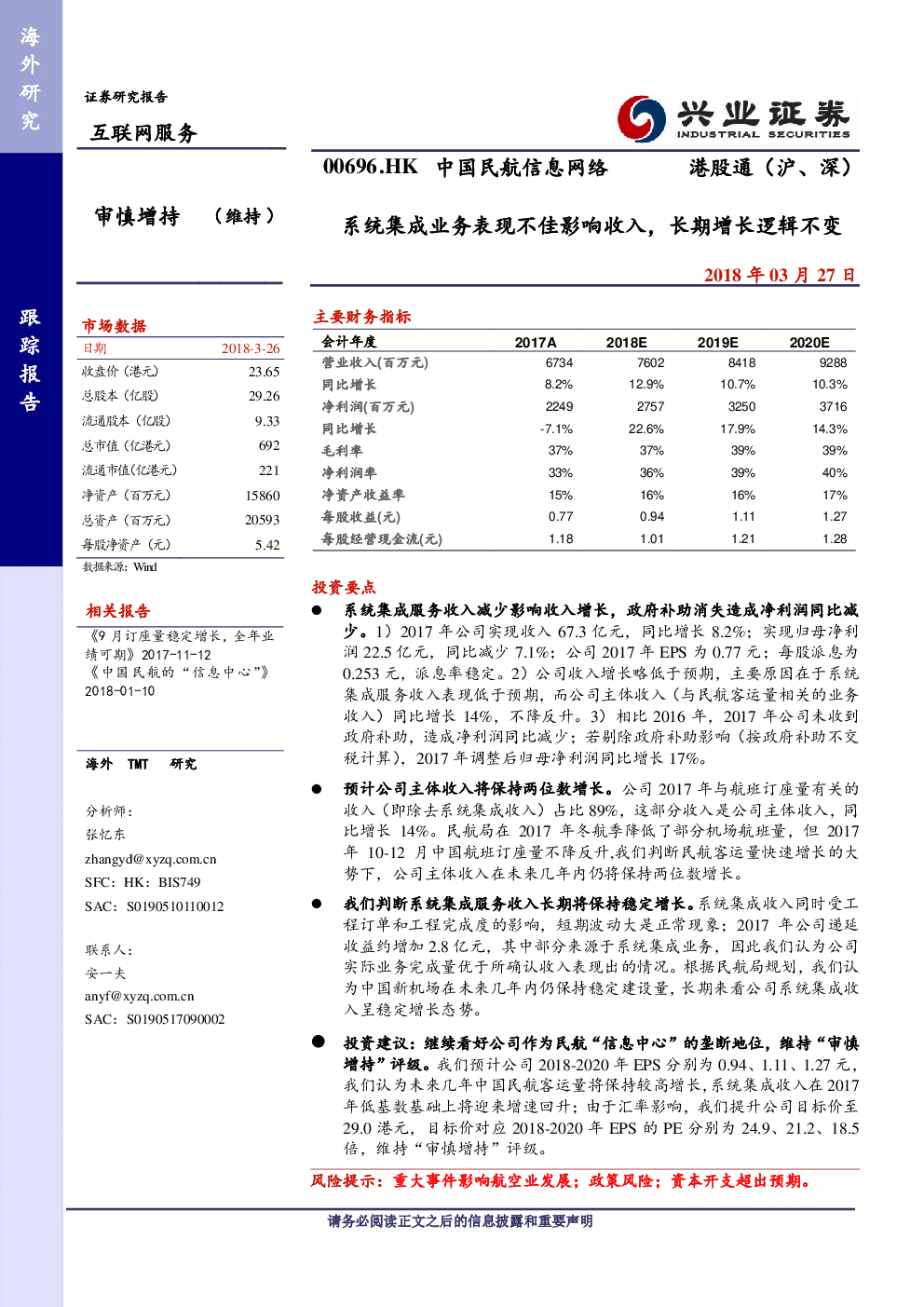 海外研究

跟踪报告

证券研究报告

互联网服务

兴业证券 INDUSTRIAL SECURITIES

00696.HK 中国民航信息网络 港股通（沪、深）

审慎增持 （维持）

系统集成业务表现不佳影响收入，长期增长逻辑不变

2018 年 03 月 27 日

市场数据

| 日期 | 2018-3-26 |
|---|---|
| 收盘价（港元） | 23.65 |
| 总股本（亿股） | 29.26 |
| 流通股本（亿股） | 9.33 |
| 总市值（亿港元） | 692 |
| 流通市值(亿港元) | 221 |
| 净资产（百万元） | 15860 |
| 总资产（百万元） | 20593 |
| 每股净资产（元） | 5.42 |

数据来源：Wind

相关报告

《9 月订座量稳定增长，全年业绩可期》2017-11-12
《中国民航的“信息中心”》2018-01-10

海外 TMT 研究

分析师：
张忆东
zhangyd@xyzq.com.cn
SFC：HK：BIS749
SAC：S0190510110012

联系人：
安一夫
anyf@xyzq.com.cn
SAC：S0190517090002

主要财务指标

| 会计年度 | 2017A | 2018E | 2019E | 2020E |
|---|---|---|---|---|
| 营业收入(百万元) | 6734 | 7602 | 8418 | 9288 |
| 同比增长 | 8.2% | 12.9% | 10.7% | 10.3% |
| 净利润(百万元) | 2249 | 2757 | 3250 | 3716 |
| 同比增长 | -7.1% | 22.6% | 17.9% | 14.3% |
| 毛利率 | 37% | 37% | 39% | 39% |
| 净利润率 | 33% | 36% | 39% | 40% |
| 净资产收益率 | 15% | 16% | 16% | 17% |
| 每股收益(元) | 0.77 | 0.94 | 1.11 | 1.27 |
| 每股经营现金流(元) | 1.18 | 1.01 | 1.21 | 1.28 |

投资要点

● 系统集成服务收入减少影响收入增长，政府补助消失造成净利润同比减少。1）2017 年公司实现收入 67.3 亿元，同比增长 8.2%；实现归母净利润 22.5 亿元，同比减少 7.1%；公司 2017 年 EPS 为 0.77 元；每股派息为 0.253 元，派息率稳定。2）公司收入增长略低于预期，主要原因在于系统集成服务收入表现低于预期，而公司主体收入（与民航客运量相关的业务收入）同比增长 14%，不降反升。3）相比 2016 年，2017 年公司未收到政府补助，造成净利润同比减少；若剔除政府补助影响（按政府补助不交税计算），2017 年调整后归母净利润同比增长 17%。

● 预计公司主体收入将保持两位数增长。公司 2017 年与航班订座量有关的收入（即除去系统集成收入）占比 89%，这部分收入是公司主体收入，同比增长 14%。民航局在 2017 年冬航季降低了部分机场航班量，但 2017 年 10-12 月中国航班订座量不降反升,我们判断民航客运量快速增长的大势下，公司主体收入在未来几年内仍将保持两位数增长。

● 我们判断系统集成服务收入长期将保持稳定增长。系统集成收入同时受工程订单和工程完成度的影响，短期波动大是正常现象；2017 年公司递延收益约增加 2.8 亿元，其中部分来源于系统集成业务，因此我们认为公司实际业务完成量优于所确认收入表现出的情况。根据民航局规划，我们认为中国新机场在未来几年内仍保持稳定建设量，长期来看公司系统集成收入呈稳定增长态势。

● 投资建议：继续看好公司作为民航“信息中心”的垄断地位，维持“审慎增持”评级。我们预计公司 2018-2020 年 EPS 分别为 0.94、1.11、1.27 元，我们认为未来几年中国民航客运量将保持较高增长，系统集成收入在 2017 年低基数基础上将迎来增速回升；由于汇率影响，我们提升公司目标价至 29.0 港元，目标价对应 2018-2020 年 EPS 的 PE 分别为 24.9、21.2、18.5 倍，维持“审慎增持”评级。

风险提示：重大事件影响航空业发展；政策风险；资本开支超出预期。

请务必阅读正文之后的信息披露和重要声明